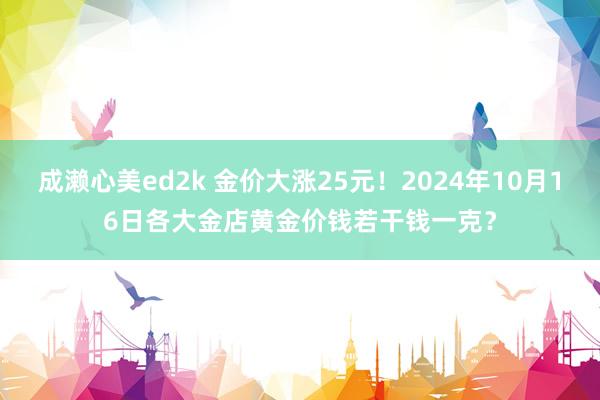 成濑心美ed2k 金价大涨25元！2024年10月16日各大金店黄金价钱若干钱一克？